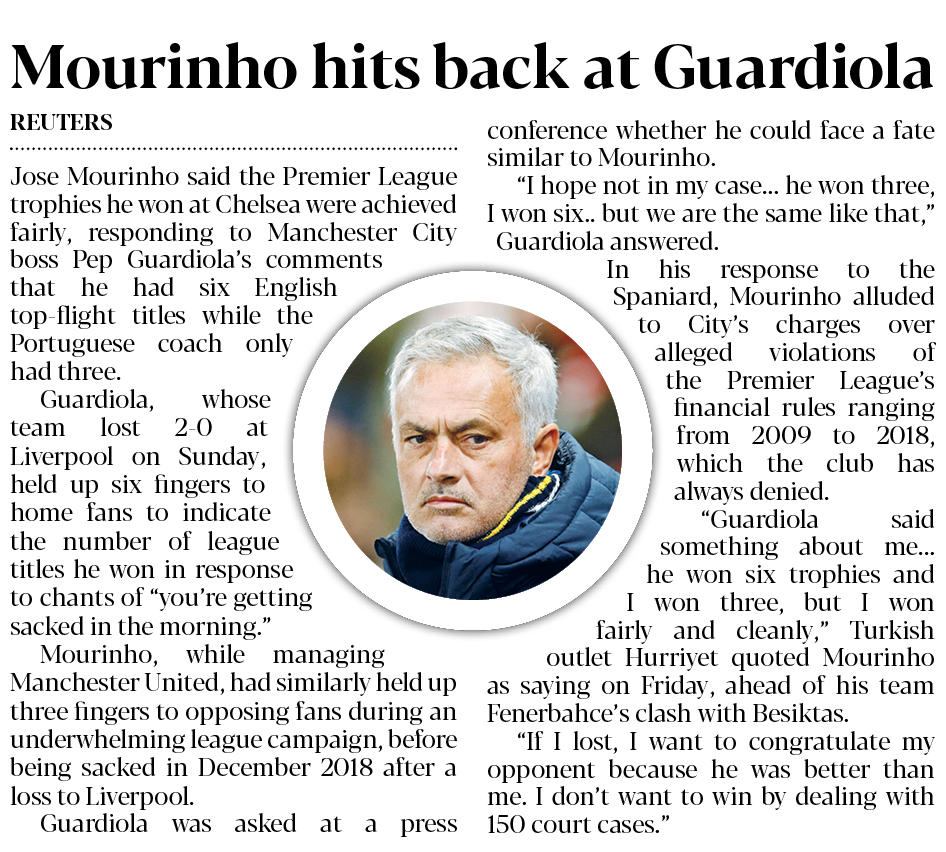 Mourinho hits back at Guardiola

REUTERS

Jose Mourinho said the Premier League trophies he won at Chelsea were achieved fairly, responding to Manchester City boss Pep Guardiola's comments that he had six English top-flight titles while the Portuguese coach only had three.

Guardiola, whose team lost 2-0 at Liverpool on Sunday, held up six fingers to home fans to indicate the number of league titles he won in response to chants of "you're getting sacked in the morning."

Mourinho, while managing Manchester United, had similarly held up three fingers to opposing fans during an underwhelming league campaign, before being sacked in December 2018 after a loss to Liverpool.

Guardiola was asked at a press conference whether he could face a fate similar to Mourinho.

"I hope not in my case... he won three, I won six.. but we are the same like that," Guardiola answered.

In his response to the Spaniard, Mourinho alluded to City's charges over alleged violations of the Premier League's financial rules ranging from 2009 to 2018, which the club has always denied.

"Guardiola said something about me... he won six trophies and I won three, but I won fairly and cleanly," Turkish outlet Hurriyet quoted Mourinho as saying on Friday, ahead of his team Fenerbahce's clash with Besiktas.

"If I lost, I want to congratulate my opponent because he was better than me. I don't want to win by dealing with 150 court cases."